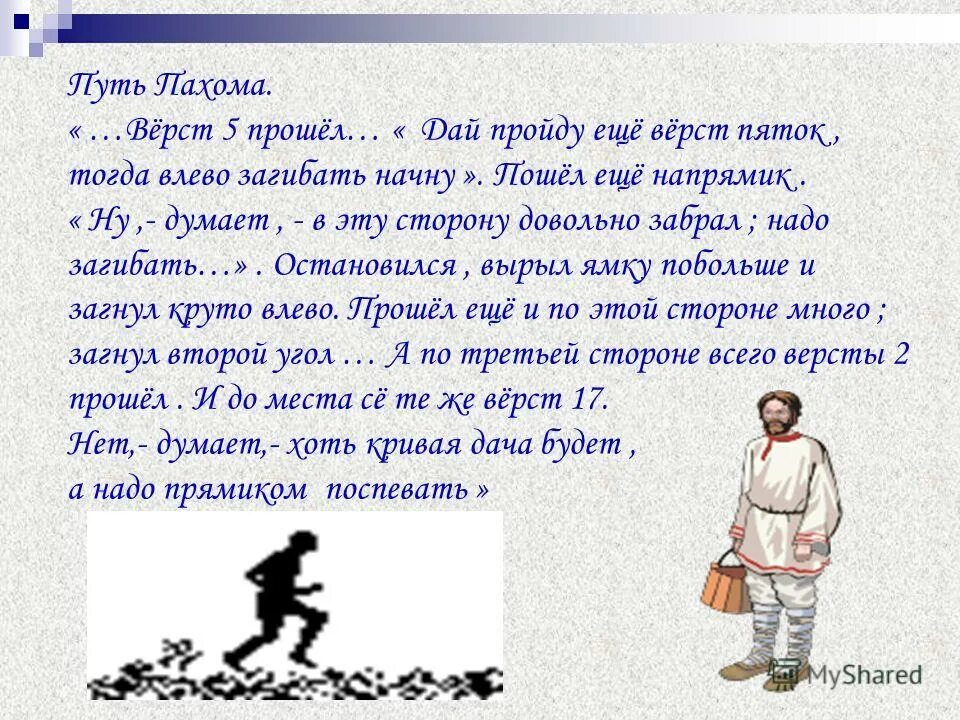 Путь Пахома.
« …Вёрст 5 прошёл… « Дай пройду ещё вёрст пяток , тогда влево загибать начну ». Пошёл ещё напрямик .
« Ну ,- думает , - в эту сторону довольно забрал ; надо загибать…» . Остановился , вырыл ямку побольше и загнул круто влево. Прошёл ещё и по этой стороне много ; загнул второй угол … А по третьей стороне всего версты 2 прошёл . И до места сё те же вёрст 17.
Нет,- думает,- хоть кривая дача будет ,
а надо прямиком поспевать »

MyShared